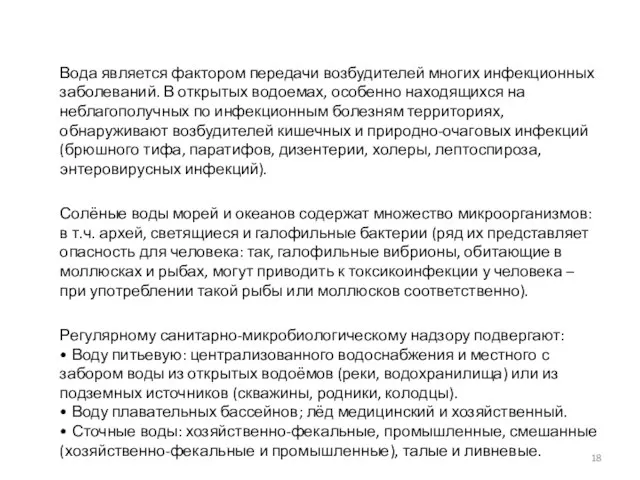 Вода является фактором передачи возбудителей многих инфекционных заболеваний. В открытых водоемах, особенно находящихся на неблагополучных по инфекционным болезням территориях, обнаруживают возбудителей кишечных и природно-очаговых инфекций (брюшного тифа, паратифов, дизентерии, холеры, лептоспироза, энтеровирусных инфекций).

Солёные воды морей и океанов содержат множество микроорганизмов: в т.ч. архей, светящиеся и галофильные бактерии (ряд их представляет опасность для человека: так, галофильные вибрионы, обитающие в моллюсках и рыбах, могут приводить к токсикоинфекции у человека – при употреблении такой рыбы или моллюсков соответственно).

Регулярному санитарно-микробиологическому надзору подвергают:
• Воду питьевую: централизованного водоснабжения и местного с забором воды из открытых водоёмов (реки, водохранилища) или из подземных источников (скважины, родники, колодцы).
• Воду плавательных бассейнов; лёд медицинский и хозяйственный.
• Сточные воды: хозяйственно-фекальные, промышленные, смешанные (хозяйственно-фекальные и промышленные), талые и ливневые.

18